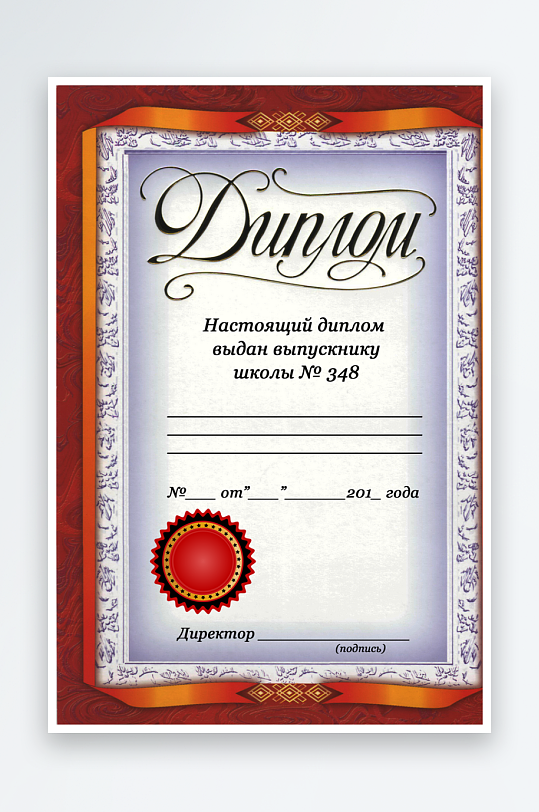 Диплом

Настоящий диплом выдан выпускнику школы № 348

____
____
____

№____ от"____"____201_ года

Директор ____
(подпись)